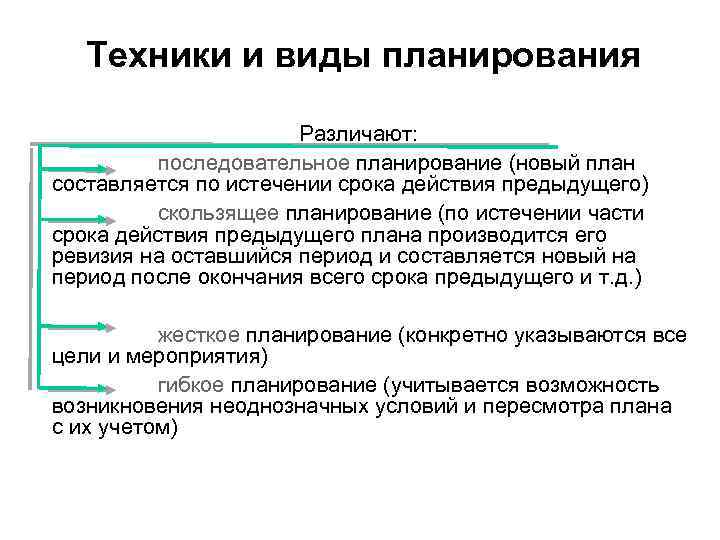 Техники и виды планирования

Различают:

последовательное планирование (новый план составляется по истечении срока действия предыдущего)

скользящее планирование (по истечении части срока действия предыдущего плана производится его ревизия на оставшийся период и составляется новый на период после окончания всего срока предыдущего и т.д.)

жесткое планирование (конкретно указываются все цели и мероприятия)

гибкое планирование (учитывается возможность возникновения неоднозначных условий и пересмотра плана с их учетом)